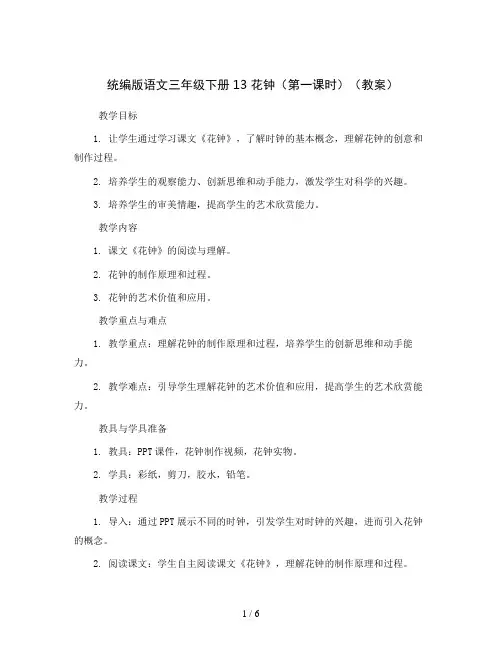 统编版语文三年级下册 13 花钟（第一课时）（教案）

教学目标

1. 让学生通过学习课文《花钟》，了解时钟的基本概念，理解花钟的创意和制作过程。

2. 培养学生的观察能力、创新思维和动手能力，激发学生对科学的兴趣。

3. 培养学生的审美情趣，提高学生的艺术欣赏能力。

教学内容

1. 课文《花钟》的阅读与理解。

2. 花钟的制作原理和过程。

3. 花钟的艺术价值和应用。

教学重点与难点

1. 教学重点：理解花钟的制作原理和过程，培养学生的创新思维和动手能力。

2. 教学难点：引导学生理解花钟的艺术价值和应用，提高学生的艺术欣赏能力。

教具与学具准备

1. 教具：PPT 课件，花钟制作视频，花钟实物。

2. 学具：彩纸，剪刀，胶水，铅笔。

教学过程

1. 导入：通过 PPT 展示不同的时钟，引发学生对时钟的兴趣，进而引入花钟的概念。

2. 阅读课文：学生自主阅读课文《花钟》，理解花钟的制作原理和过程。

1 / 6